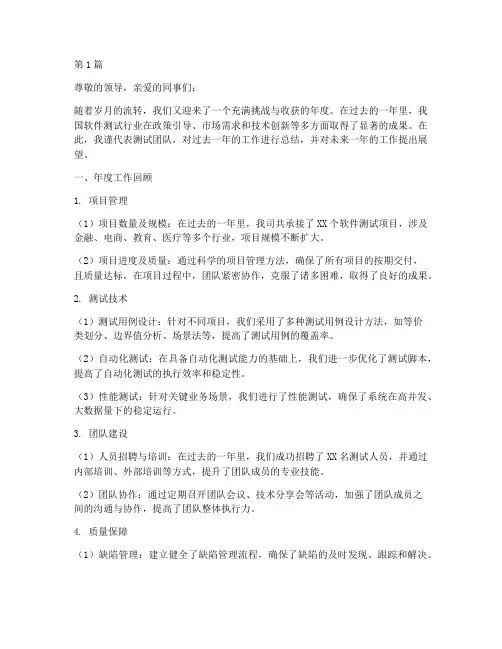 第1篇

尊敬的领导，亲爱的同事们：

随着岁月的流转，我们又迎来了一个充满挑战与收获的年度。在过去的一年里，我国软件测试行业在政策引导、市场需求和技术创新等多方面取得了显著的成果。在此，我谨代表测试团队，对过去一年的工作进行总结，并对未来一年的工作提出展望。

一、年度工作回顾

1. 项目管理

（1）项目数量及规模：在过去的一年里，我司共承接了XX个软件测试项目，涉及金融、电商、教育、医疗等多个行业，项目规模不断扩大。

（2）项目进度及质量：通过科学的项目管理方法，确保了所有项目的按期交付，且质量达标。在项目过程中，团队紧密协作，克服了诸多困难，取得了良好的成果。

2. 测试技术

（1）测试用例设计：针对不同项目，我们采用了多种测试用例设计方法，如等价类划分、边界值分析、场景法等，提高了测试用例的覆盖率。

（2）自动化测试：在具备自动化测试能力的基础上，我们进一步优化了测试脚本，提高了自动化测试的执行效率和稳定性。

（3）性能测试：针对关键业务场景，我们进行了性能测试，确保了系统在高并发、大数据量下的稳定运行。

3. 团队建设

（1）人员招聘与培训：在过去的一年里，我们成功招聘了XX名测试人员，并通过内部培训、外部培训等方式，提升了团队成员的专业技能。

（2）团队协作：通过定期召开团队会议、技术分享会等活动，加强了团队成员之间的沟通与协作，提高了团队整体执行力。

4. 质量保障

（1）缺陷管理：建立健全了缺陷管理流程，确保了缺陷的及时发现、跟踪和解决。